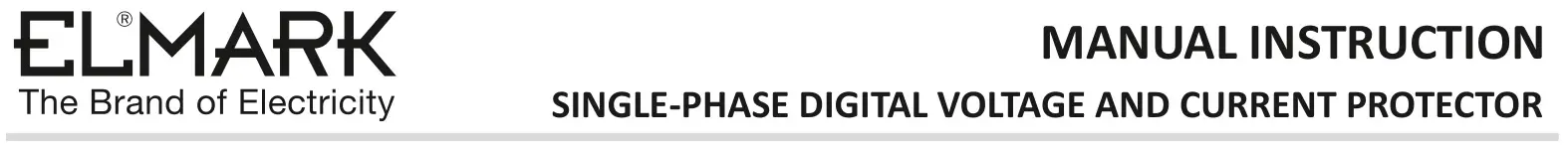 ELMARK®
The Brand of Electricity

MANUAL INSTRUCTION
SINGLE-PHASE DIGITAL VOLTAGE AND CURRENT PROTECTOR